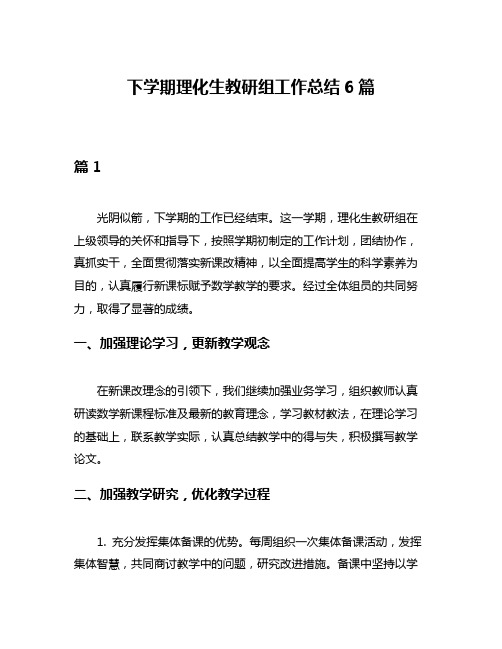 下学期理化生教研组工作总结 6 篇

篇 1

光阴似箭，下学期的工作已经结束。这一学期，理化生教研组在上级领导的关怀和指导下，按照学期初制定的工作计划，团结协作，真抓实干，全面贯彻落实新课改精神，以全面提高学生的科学素养为目的，认真履行新课标赋予数学教学的要求。经过全体组员的共同努力，取得了显著的成绩。

一、加强理论学习，更新教学观念

在新课改理念的引领下，我们继续加强业务学习，组织教师认真研读数学新课程标准及最新的教育理念，学习教材教法，在理论学习的基础上，联系教学实际，认真总结教学中的得与失，积极撰写教学论文。

二、加强教学研究，优化教学过程

1. 充分发挥集体备课的优势。每周组织一次集体备课活动，发挥集体智慧，共同商讨教学中的问题，研究改进措施。备课中坚持以学